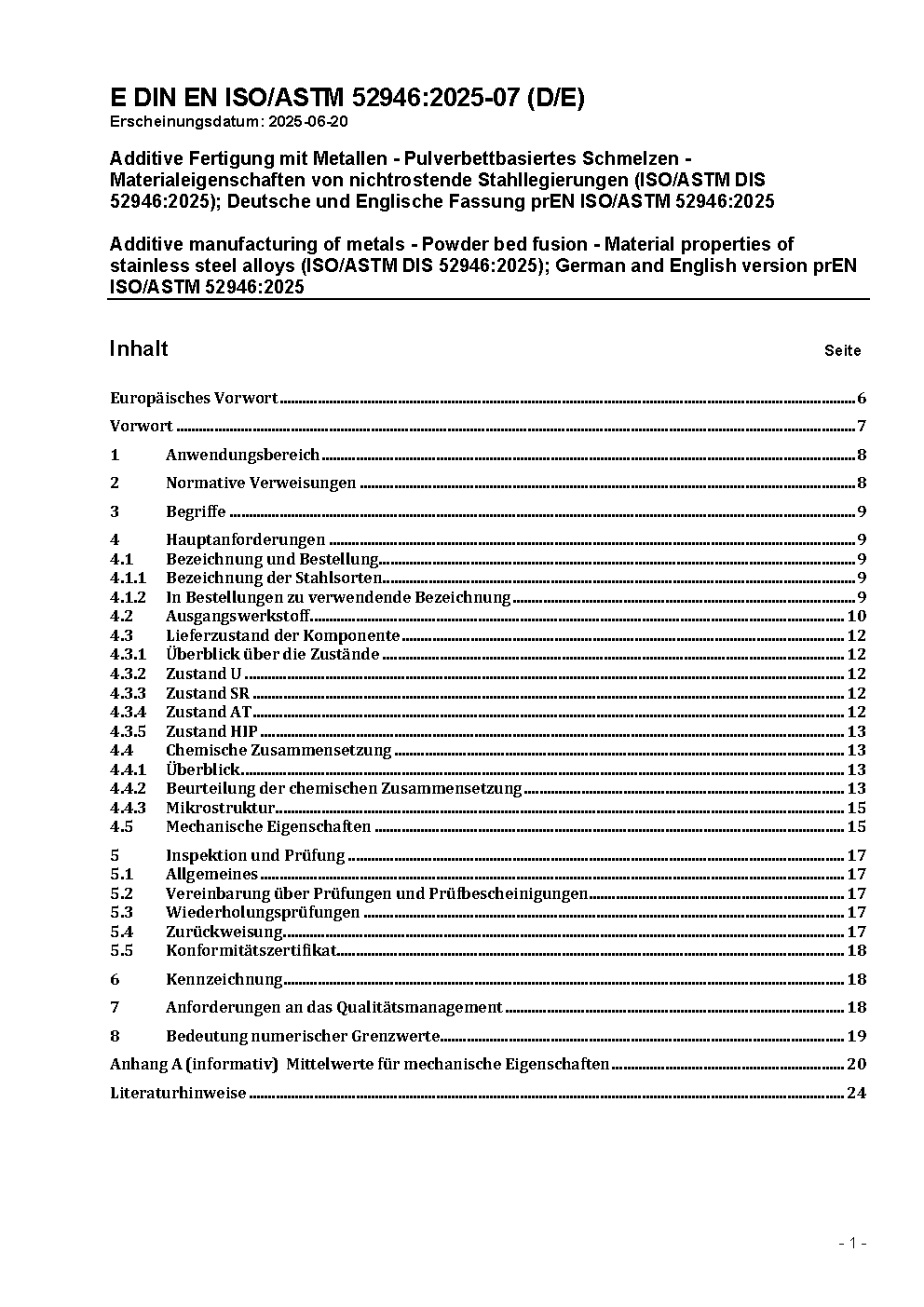 E DIN EN ISO/ASTM 52946:2025-07 (D/E)
Erscheinungsdatum: 2025-06-20

Additive Fertigung mit Metallen - Pulverbettbasiertes Schmelzen - Materialeigenschaften von nichtrostende Stahllegierungen (ISO/ASTM DIS 52946:2025); Deutsche und Englische Fassung prEN ISO/ASTM 52946:2025

Additive manufacturing of metals - Powder bed fusion - Material properties of stainless steel alloys (ISO/ASTM DIS 52946:2025); German and English version prEN ISO/ASTM 52946:2025

Inhalt Seite

Europäisches Vorwort 6
Vorwort 7
1 Anwendungsbereich 8
2 Normative Verweisungen 8
3 Begriffe 9
4 Hauptanforderungen 9
4.1 Bezeichnung und Bestellung 9
4.1.1 Bezeichnung der Stahlsorten 9
4.1.2 In Bestellungen zu verwendende Bezeichnung 9
4.2 Ausgangswerkstoff 10
4.3 Lieferzustand der Komponente 12
4.3.1 Überblick über die Zustände 12
4.3.2 Zustand U 12
4.3.3 Zustand SR 12
4.3.4 Zustand AT 12
4.3.5 Zustand HIP 13
4.4 Chemische Zusammensetzung 13
4.4.1 Überblick 13
4.4.2 Beurteilung der chemischen Zusammensetzung 13
4.4.3 Mikrostruktur 15
4.5 Mechanische Eigenschaften 15
5 Inspektion und Prüfung 17
5.1 Allgemeines 17
5.2 Vereinbarung über Prüfungen und Prüfbescheinigungen 17
5.3 Wiederholungsprüfungen 17
5.4 Zurückweisung 17
5.5 Konformitätszertifikat 18
6 Kennzeichnung 18
7 Anforderungen an das Qualitätsmanagement 18
8 Bedeutung numerischer Grenzwerte 19
Anhang A (informativ) Mittelwerte für mechanische Eigenschaften 20
Literaturhinweise 24

- 1 -